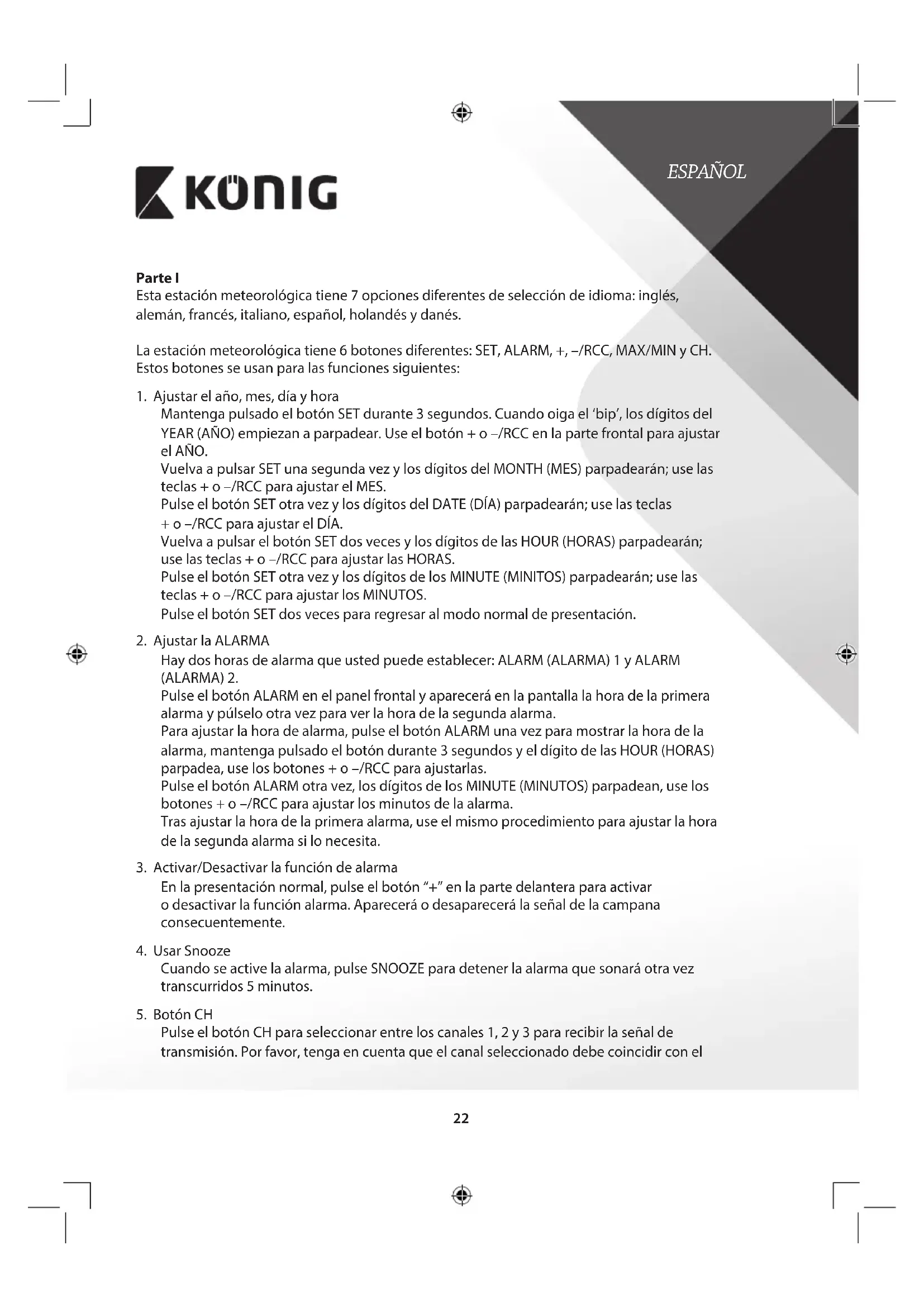 KÖNIG

ESPAÑOL

Parte I
Esta estación meteorológica tiene 7 opciones diferentes de selección de idioma: inglés, alemán, francés, italiano, español, holandés y danés.

La estación meteorológica tiene 6 botones diferentes: SET, ALARM, +, –/RCC, MAX/MIN y CH. Estos botones se usan para las funciones siguientes:

1. Ajustar el año, mes, día y hora
Mantenga pulsado el botón SET durante 3 segundos. Cuando oiga el 'bip', los dígitos del YEAR (AÑO) empiezan a parpadear. Use el botón + o –/RCC en la parte frontal para ajustar el AÑO.
Vuelva a pulsar SET una segunda vez y los dígitos del MONTH (MES) parpadearán; use las teclas + o –/RCC para ajustar el MES.
Pulse el botón SET otra vez y los dígitos del DATE (DÍA) parpadearán; use las teclas + o –/RCC para ajustar el DÍA.
Vuelva a pulsar el botón SET dos veces y los dígitos de las HOUR (HORAS) parpadearán; use las teclas + o –/RCC para ajustar las HORAS.
Pulse el botón SET otra vez y los dígitos de los MINUTE (MINITOS) parpadearán; use las teclas + o –/RCC para ajustar los MINUTOS.
Pulse el botón SET dos veces para regresar al modo normal de presentación.

2. Ajustar la ALARMA
Hay dos horas de alarma que usted puede establecer: ALARM (ALARMA) 1 y ALARM (ALARMA) 2.
Pulse el botón ALARM en el panel frontal y aparecerá en la pantalla la hora de la primera alarma y púlselo otra vez para ver la hora de la segunda alarma.
Para ajustar la hora de alarma, pulse el botón ALARM una vez para mostrar la hora de la alarma, mantenga pulsado el botón durante 3 segundos y el dígito de las HOUR (HORAS) parpadea, use los botones + o –/RCC para ajustarlas.
Pulse el botón ALARM otra vez, los dígitos de los MINUTE (MINUTOS) parpadean, use los botones + o –/RCC para ajustar los minutos de la alarma.
Tras ajustar la hora de la primera alarma, use el mismo procedimiento para ajustar la hora de la segunda alarma si lo necesita.

3. Activar/Desactivar la función de alarma
En la presentación normal, pulse el botón "+" en la parte delantera para activar o desactivar la función alarma. Aparecerá o desaparecerá la señal de la campana consecuentemente.

4. Usar Snooze
Cuando se active la alarma, pulse SNOOZE para detener la alarma que sonará otra vez transcurridos 5 minutos.

5. Botón CH
Pulse el botón CH para seleccionar entre los canales 1, 2 y 3 para recibir la señal de transmisión. Por favor, tenga en cuenta que el canal seleccionado debe coincidir con el

22